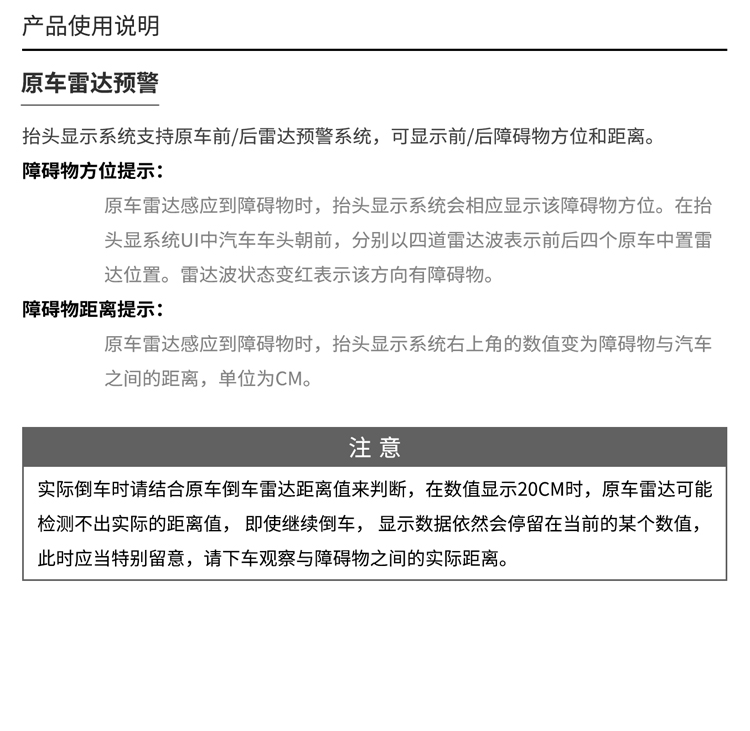 产品使用说明

原车雷达预警

抬头显示系统支持原车前/后雷达预警系统，可显示前/后障碍物方位和距离。

障碍物方位提示：

原车雷达感应到障碍物时，抬头显示系统会相应显示该障碍物方位。在抬头显系统UI中汽车车头朝前，分别以四道雷达波表示前后四个原车中置雷达位置。雷达波状态变红表示该方向有障碍物。

障碍物距离提示：

原车雷达感应到障碍物时，抬头显示系统右上角的数值变为障碍物与汽车之间的距离，单位为CM。

注 意

实际倒车时请结合原车倒车雷达距离值来判断，在数值显示20CM时，原车雷达可能检测不出实际的距离值， 即使继续倒车， 显示数据依然会停留在当前的某个数值，此时应当特别留意，请下车观察与障碍物之间的实际距离。